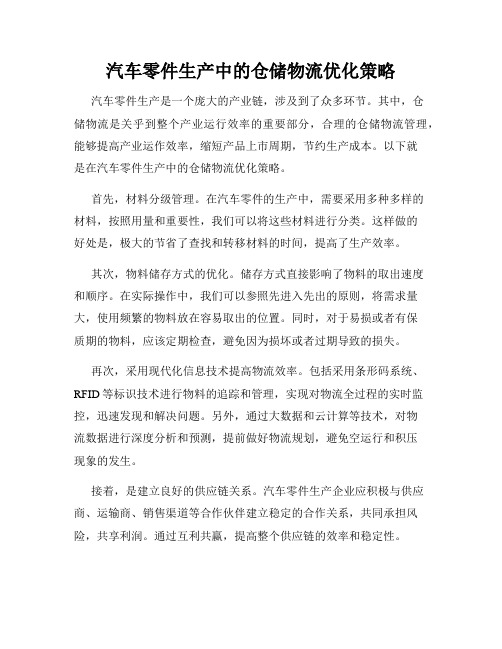 汽车零件生产中的仓储物流优化策略

汽车零件生产是一个庞大的产业链，涉及到了众多环节。其中，仓储物流是关乎到整个产业运行效率的重要部分，合理的仓储物流管理，能够提高产业运作效率，缩短产品上市周期，节约生产成本。以下就是在汽车零件生产中的仓储物流优化策略。

首先，材料分级管理。在汽车零件的生产中，需要采用多种多样的材料，按照用量和重要性，我们可以将这些材料进行分类。这样做的好处是，极大的节省了查找和转移材料的时间，提高了生产效率。

其次，物料储存方式的优化。储存方式直接影响了物料的取出速度和顺序。在实际操作中，我们可以参照先进入先出的原则，将需求量大，使用频繁的物料放在容易取出的位置。同时，对于易损或者有保质期的物料，应该定期检查，避免因为损坏或者过期导致的损失。

再次，采用现代化信息技术提高物流效率。包括采用条形码系统、RFID 等标识技术进行物料的追踪和管理，实现对物流全过程的实时监控，迅速发现和解决问题。另外，通过大数据和云计算等技术，对物流数据进行深度分析和预测，提前做好物流规划，避免空运行和积压现象的发生。

接着，是建立良好的供应链关系。汽车零件生产企业应积极与供应商、运输商、销售渠道等合作伙伴建立稳定的合作关系，共同承担风险，共享利润。通过互利共赢，提高整个供应链的效率和稳定性。